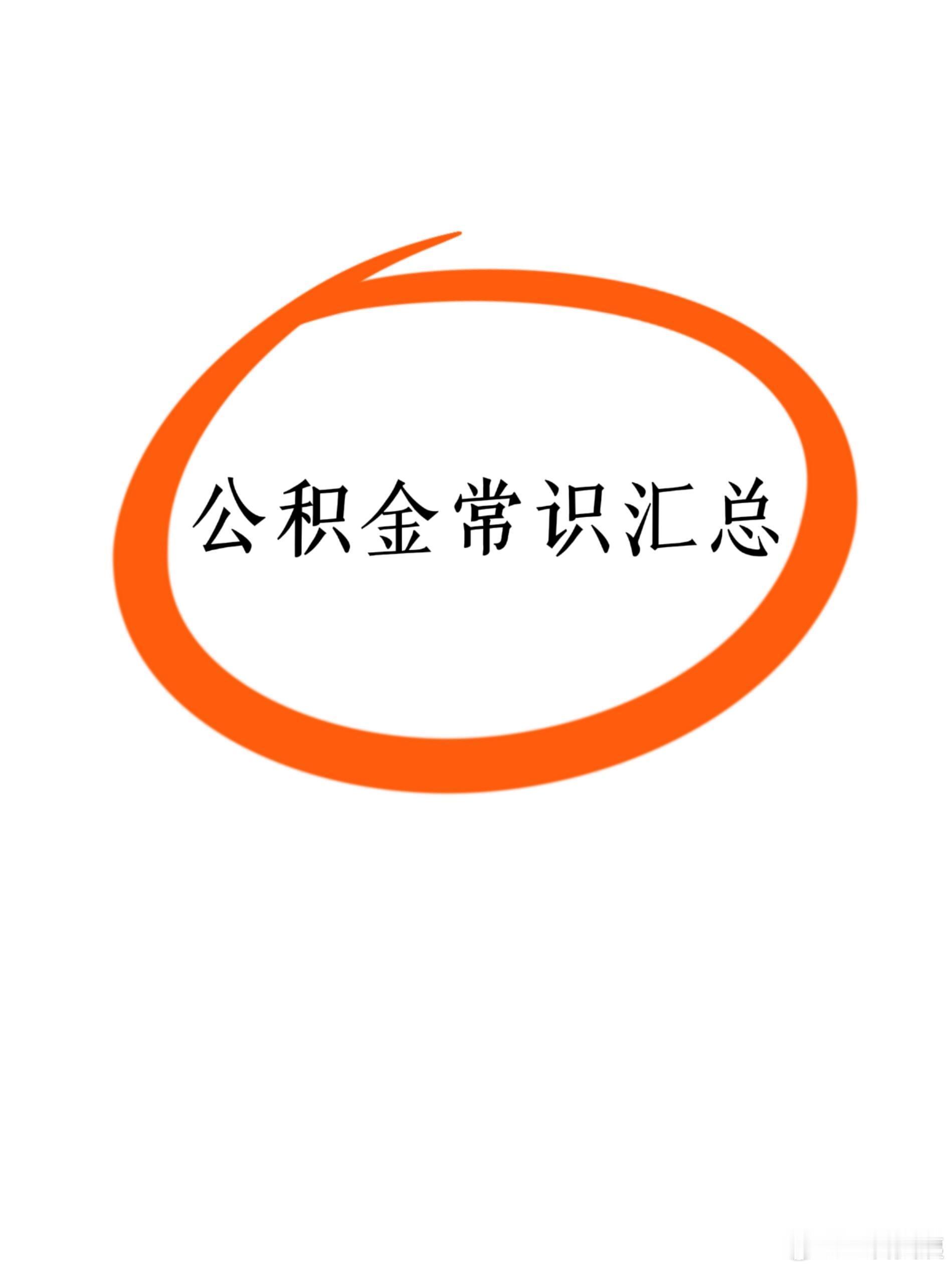 公积金常识汇总